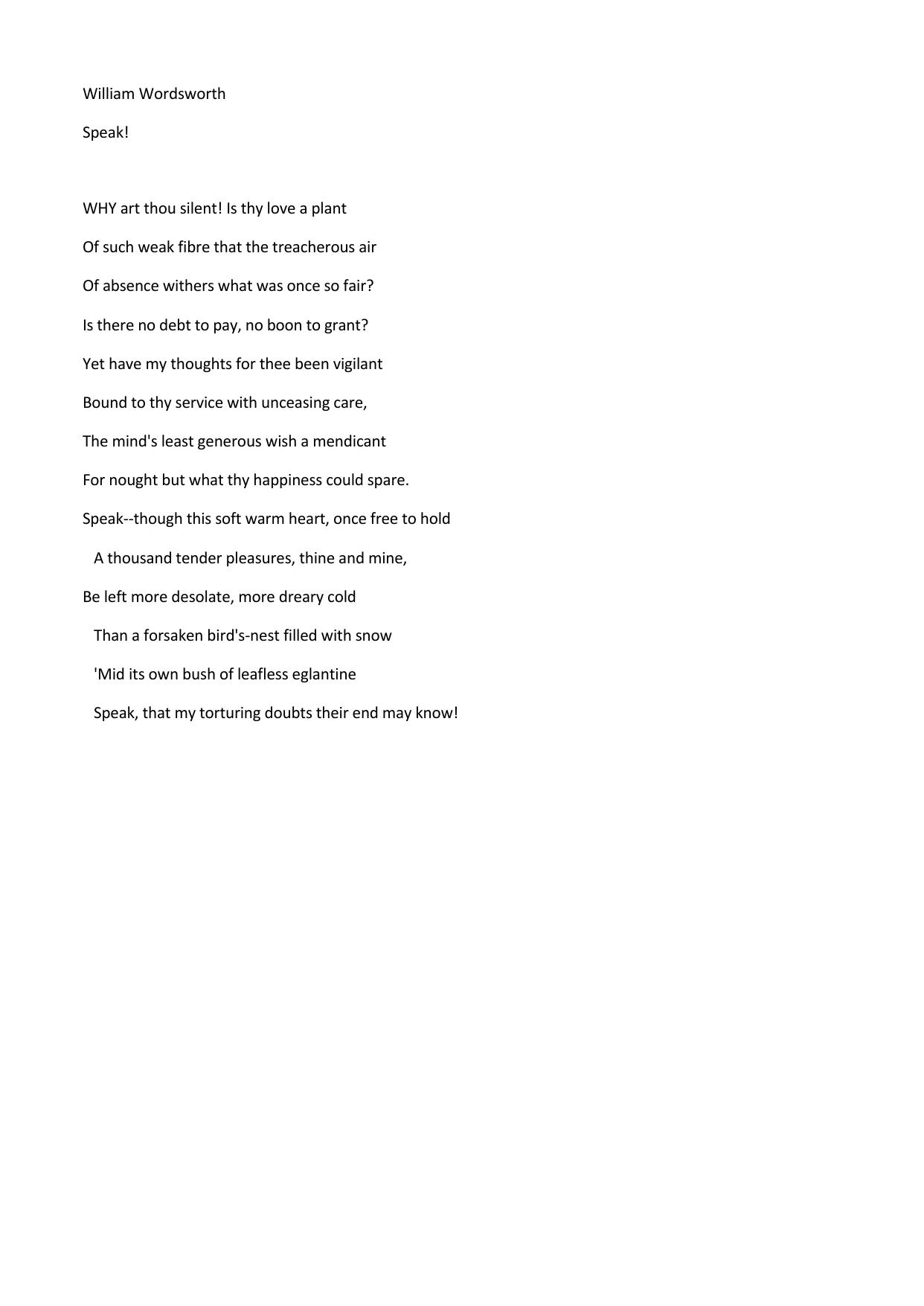 William Wordsworth

Speak!

WHY art thou silent! Is thy love a plant
Of such weak fibre that the treacherous air
Of absence withers what was once so fair?
Is there no debt to pay, no boon to grant?
Yet have my thoughts for thee been vigilant
Bound to thy service with unceasing care,
The mind's least generous wish a mendicant
For nought but what thy happiness could spare.
Speak--though this soft warm heart, once free to hold
A thousand tender pleasures, thine and mine,
Be left more desolate, more dreary cold
Than a forsaken bird's-nest filled with snow
'Mid its own bush of leafless eglantine
Speak, that my torturing doubts their end may know!